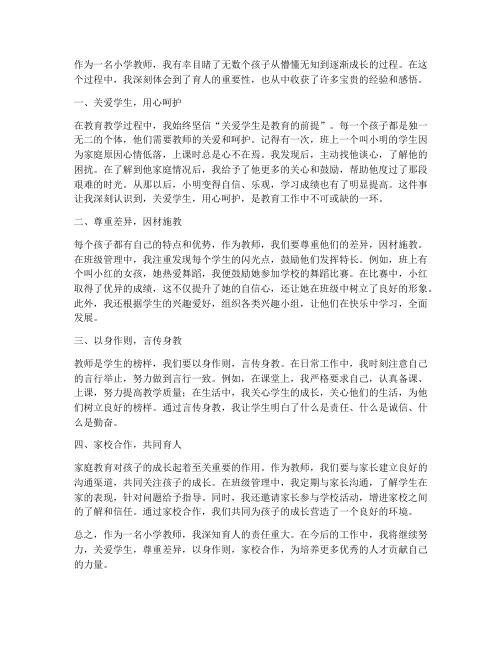 作为一名小学教师，我有幸目睹了无数个孩子从懵懂无知到逐渐成长的过程。在这个过程中，我深刻体会到了育人的重要性，也从中收获了许多宝贵的经验和感悟。

一、关爱学生，用心呵护

在教育教学过程中，我始终坚信“关爱学生是教育的前提”。每一个孩子都是独一无二的个体，他们需要教师的关爱和呵护。记得有一次，班上一个叫小明的学生因为家庭原因心情低落，上课时总是心不在焉。我发现后，主动找他谈心，了解他的困扰。在了解到他家庭情况后，我给予了他更多的关心和鼓励，帮助他度过了那段艰难的时光。从那以后，小明变得自信、乐观，学习成绩也有了明显提高。这件事让我深刻认识到，关爱学生，用心呵护，是教育工作中不可或缺的一环。

二、尊重差异，因材施教

每个孩子都有自己的特点和优势，作为教师，我们要尊重他们的差异，因材施教。在班级管理中，我注重发现每个学生的闪光点，鼓励他们发挥特长。例如，班上有个叫小红的女孩，她热爱舞蹈，我便鼓励她参加学校的舞蹈比赛。在比赛中，小红取得了优异的成绩，这不仅提升了她的自信心，还让她在班级中树立了良好的形象。此外，我还根据学生的兴趣爱好，组织各类兴趣小组，让他们在快乐中学习，全面发展。

三、以身作则，言传身教

教师是学生的榜样，我们要以身作则，言传身教。在日常工作中，我时刻注意自己的言行举止，努力做到言行一致。例如，在课堂上，我严格要求自己，认真备课、上课，努力提高教学质量；在生活中，我关心学生的成长，关心他们的生活，为他们树立良好的榜样。通过言传身教，我让学生明白了什么是责任、什么是诚信、什么是勤奋。

四、家校合作，共同育人

家庭教育对孩子的成长起着至关重要的作用。作为教师，我们要与家长建立良好的沟通渠道，共同关注孩子的成长。在班级管理中，我定期与家长沟通，了解学生在家的表现，针对问题给予指导。同时，我还邀请家长参与学校活动，增进家校之间的了解和信任。通过家校合作，我们共同为孩子的成长营造了一个良好的环境。

总之，作为一名小学教师，我深知育人的责任重大。在今后的工作中，我将继续努力，关爱学生，尊重差异，以身作则，家校合作，为培养更多优秀的人才贡献自己的力量。